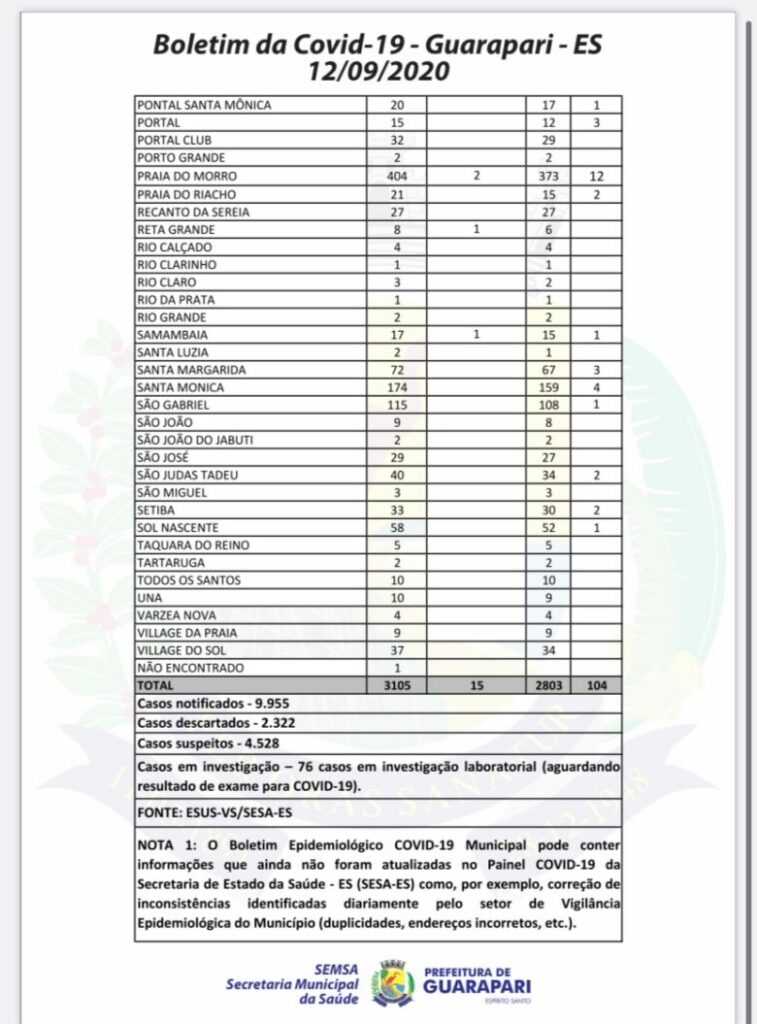 Boletim da Covid-19 - Guarapari - ES
12/09/2020

| | | | | |
|---|---|---|---|---|
| PONTAL SANTA MÔNICA | 20 | | 17 | 1 |
| PORTAL | 15 | | 12 | 3 |
| PORTAL CLUB | 32 | | 29 | |
| PORTO GRANDE | 2 | | 2 | |
| PRAIA DO MORRO | 404 | 2 | 373 | 12 |
| PRAIA DO RIACHO | 21 | | 15 | 2 |
| RECANTO DA SEREIA | 27 | | 27 | |
| RETA GRANDE | 8 | 1 | 6 | |
| RIO CALÇADO | 4 | | 4 | |
| RIO CLARINHO | 1 | | 1 | |
| RIO CLARO | 3 | | 2 | |
| RIO DA PRATA | 1 | | 1 | |
| RIO GRANDE | 2 | | 2 | |
| SAMAMBAIA | 17 | 1 | 15 | 1 |
| SANTA LUZIA | 2 | | 1 | |
| SANTA MARGARIDA | 72 | | 67 | 3 |
| SANTA MONICA | 174 | | 159 | 4 |
| SÃO GABRIEL | 115 | | 108 | 1 |
| SÃO JOÃO | 9 | | 8 | |
| SÃO JOÃO DO JABUTI | 2 | | 2 | |
| SÃO JOSÉ | 29 | | 27 | |
| SÃO JUDAS TADEU | 40 | | 34 | 2 |
| SÃO MIGUEL | 3 | | 3 | |
| SETIBA | 33 | | 30 | 2 |
| SOL NASCENTE | 58 | | 52 | 1 |
| TAQUARA DO REINO | 5 | | 5 | |
| TARTARUGA | 2 | | 2 | |
| TODOS OS SANTOS | 10 | | 10 | |
| UNA | 10 | | 9 | |
| VARZEA NOVA | 4 | | 4 | |
| VILLAGE DA PRAIA | 9 | | 9 | |
| VILLAGE DO SOL | 37 | | 34 | |
| NÃO ENCONTRADO | 1 | | | |
| TOTAL | 3105 | 15 | 2803 | 104 |

Casos notificados - 9.955

Casos descartados - 2.322

Casos suspeitos - 4.528

Casos em investigação – 76 casos em investigação laboratorial (aguardando resultado de exame para COVID-19).

FONTE: ESUS-VS/SESA-ES

NOTA 1: O Boletim Epidemiológico COVID-19 Municipal pode conter informações que ainda não foram atualizadas no Painel COVID-19 da Secretaria de Estado da Saúde - ES (SESA-ES) como, por exemplo, correção de inconsistências identificadas diariamente pelo setor de Vigilância Epidemiológica do Município (duplicidades, endereços incorretos, etc.).

SEMSA
Secretaria Municipal da Saúde

PREFEITURA DE
GUARAPARI
ESPÍRITO SANTO